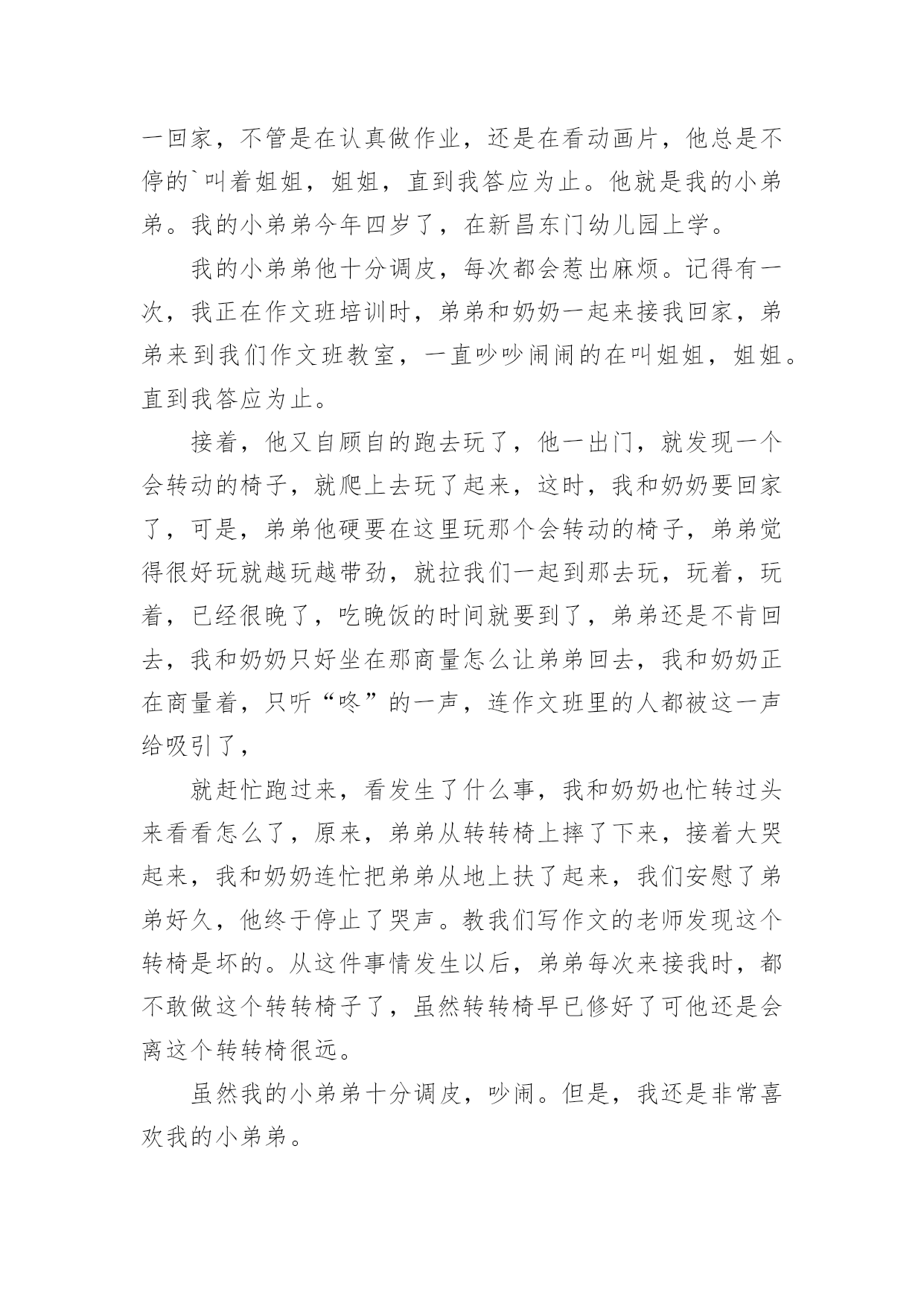 一回家，不管是在认真做作业，还是在看动画片，他总是不停的`叫着姐姐，姐姐，直到我答应为止。他就是我的小弟弟。我的小弟弟今年四岁了，在新昌东门幼儿园上学。

我的小弟弟他十分调皮，每次都会惹出麻烦。记得有一次，我正在作文班培训时，弟弟和奶奶一起来接我回家，弟弟来到我们作文班教室，一直吵吵闹闹的在叫姐姐，姐姐。直到我答应为止。

接着，他又自顾自的跑去玩了，他一出门，就发现一个会转动的椅子，就爬上去玩了起来，这时，我和奶奶要回家了，可是，弟弟他硬要在这里玩那个会转动的椅子，弟弟觉得很好玩就越玩越带劲，就拉我们一起到那去玩，玩着，玩着，已经很晚了，吃晚饭的时间就要到了，弟弟还是不肯回去，我和奶奶只好坐在那商量怎么让弟弟回去，我和奶奶正在商量着，只听“咚”的一声，连作文班里的人都被这一声给吸引了，

就赶忙跑过来，看发生了什么事，我和奶奶也忙转过头来看看怎么了，原来，弟弟从转转椅上摔了下来，接着大哭起来，我和奶奶连忙把弟弟从地上扶了起来，我们安慰了弟弟好久，他终于停止了哭声。教我们写作文的老师发现这个转椅是坏的。从这件事情发生以后，弟弟每次来接我时，都不敢做这个转转椅子了，虽然转转椅早已修好了可他还是会离这个转转椅很远。

虽然我的小弟弟十分调皮，吵闹。但是，我还是非常喜欢我的小弟弟。